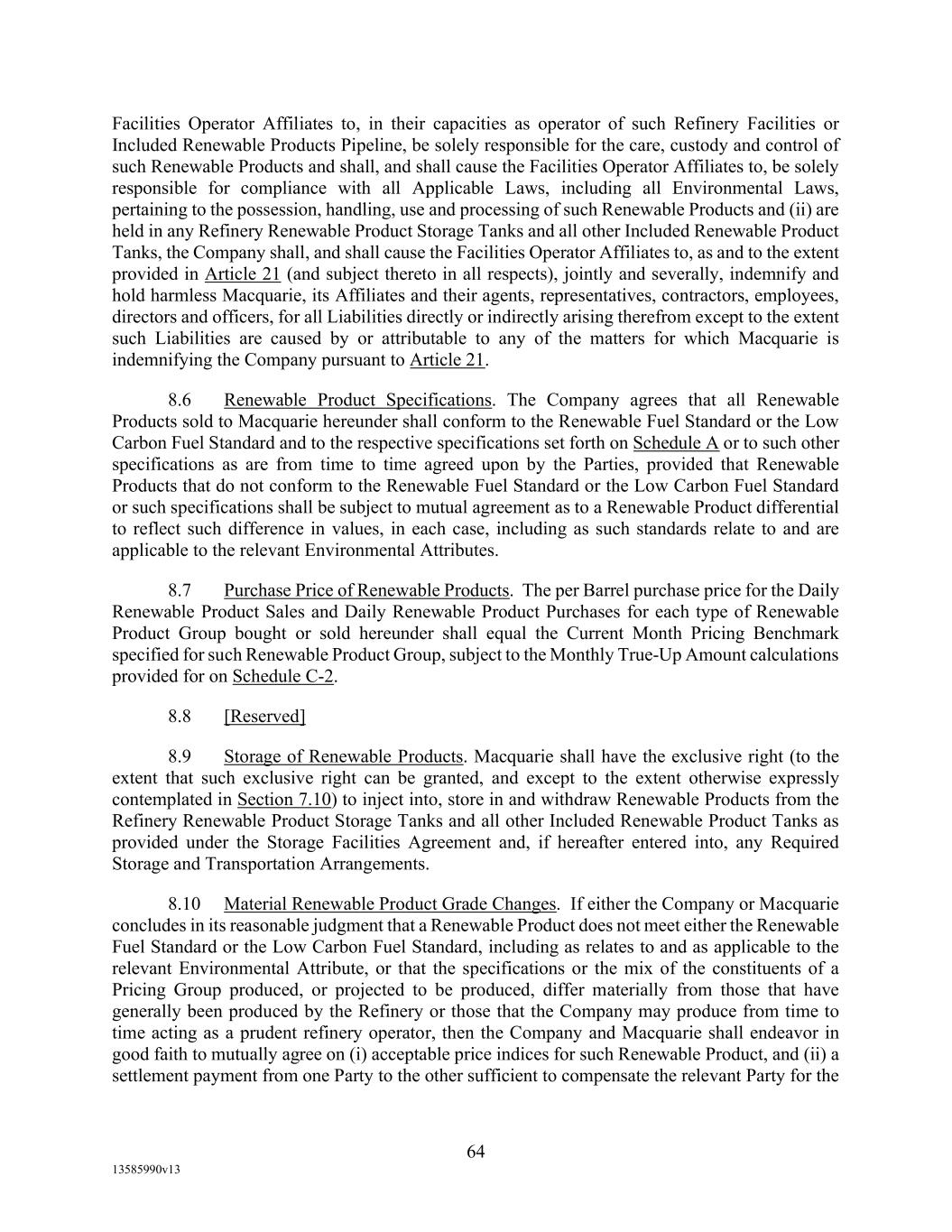 Facilities Operator Affiliates to, in their capacities as operator of such Refinery Facilities or Included Renewable Products Pipeline, be solely responsible for the care, custody and control of such Renewable Products and shall, and shall cause the Facilities Operator Affiliates to, be solely responsible for compliance with all Applicable Laws, including all Environmental Laws, pertaining to the possession, handling, use and processing of such Renewable Products and (ii) are held in any Refinery Renewable Product Storage Tanks and all other Included Renewable Product Tanks, the Company shall, and shall cause the Facilities Operator Affiliates to, as and to the extent provided in Article 21 (and subject thereto in all respects), jointly and severally, indemnify and hold harmless Macquarie, its Affiliates and their agents, representatives, contractors, employees, directors and officers, for all Liabilities directly or indirectly arising therefrom except to the extent such Liabilities are caused by or attributable to any of the matters for which Macquarie is indemnifying the Company pursuant to Article 21.

8.6 Renewable Product Specifications. The Company agrees that all Renewable Products sold to Macquarie hereunder shall conform to the Renewable Fuel Standard or the Low Carbon Fuel Standard and to the respective specifications set forth on Schedule A or to such other specifications as are from time to time agreed upon by the Parties, provided that Renewable Products that do not conform to the Renewable Fuel Standard or the Low Carbon Fuel Standard or such specifications shall be subject to mutual agreement as to a Renewable Product differential to reflect such difference in values, in each case, including as such standards relate to and are applicable to the relevant Environmental Attributes.

8.7 Purchase Price of Renewable Products. The per Barrel purchase price for the Daily Renewable Product Sales and Daily Renewable Product Purchases for each type of Renewable Product Group bought or sold hereunder shall equal the Current Month Pricing Benchmark specified for such Renewable Product Group, subject to the Monthly True-Up Amount calculations provided for on Schedule C-2.

8.8 [Reserved]

8.9 Storage of Renewable Products. Macquarie shall have the exclusive right (to the extent that such exclusive right can be granted, and except to the extent otherwise expressly contemplated in Section 7.10) to inject into, store in and withdraw Renewable Products from the Refinery Renewable Product Storage Tanks and all other Included Renewable Product Tanks as provided under the Storage Facilities Agreement and, if hereafter entered into, any Required Storage and Transportation Arrangements.

8.10 Material Renewable Product Grade Changes. If either the Company or Macquarie concludes in its reasonable judgment that a Renewable Product does not meet either the Renewable Fuel Standard or the Low Carbon Fuel Standard, including as relates to and as applicable to the relevant Environmental Attribute, or that the specifications or the mix of the constituents of a Pricing Group produced, or projected to be produced, differ materially from those that have generally been produced by the Refinery or those that the Company may produce from time to time acting as a prudent refinery operator, then the Company and Macquarie shall endeavor in good faith to mutually agree on (i) acceptable price indices for such Renewable Product, and (ii) a settlement payment from one Party to the other sufficient to compensate the relevant Party for the

64

13585990v13